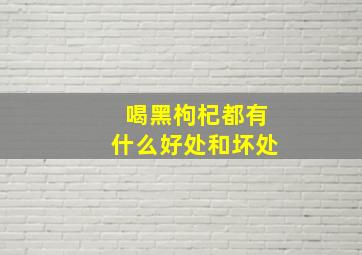 喝黑枸杞都有
什么好处和坏处